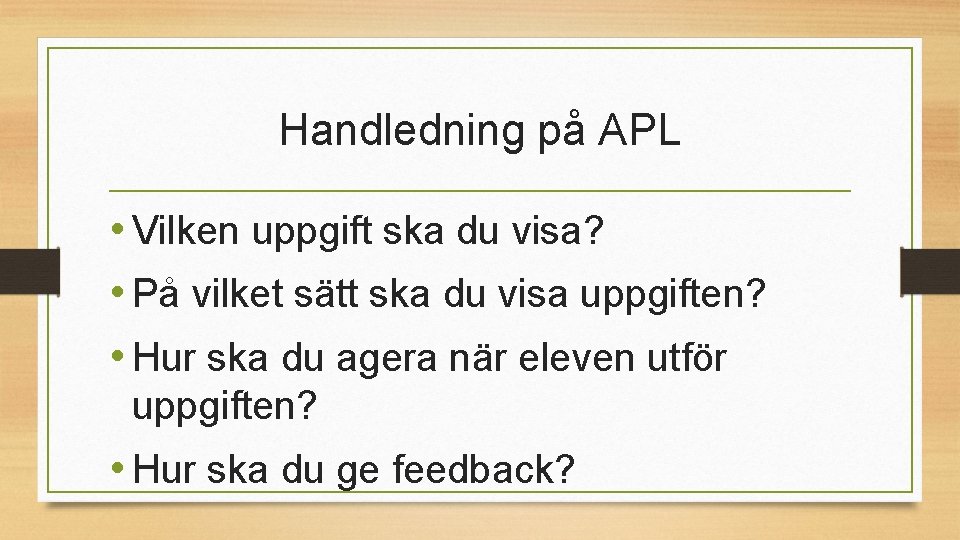 Handledning på APL

• Vilken uppgift ska du visa?
• På vilket sätt ska du visa uppgiften?
• Hur ska du agera när eleven utför uppgiften?
• Hur ska du ge feedback?